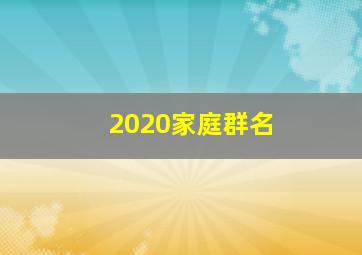 2020家庭群名